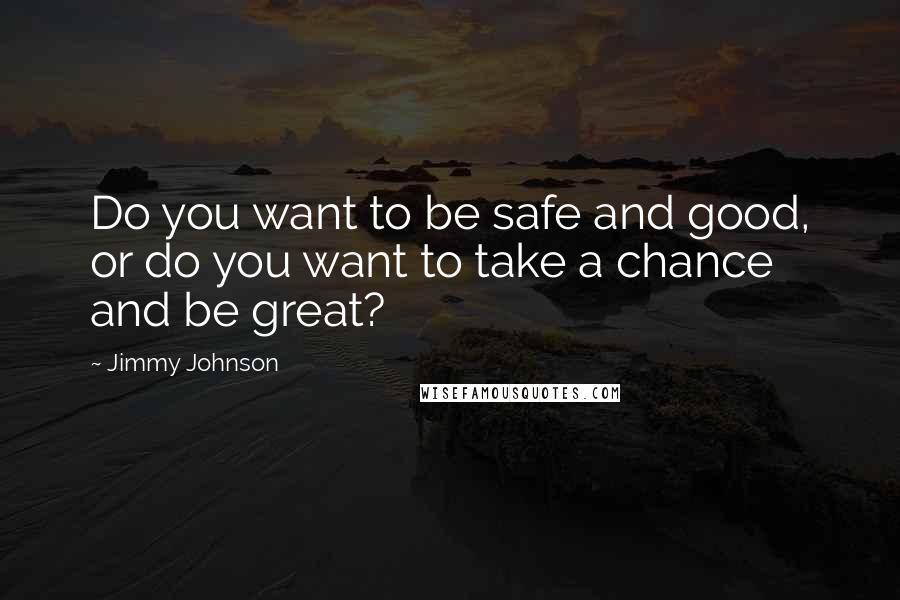 Do you want to be safe and good, or do you want to take a chance and be great?

~ Jimmy Johnson

WISEFAMOUSQUOTES.COM